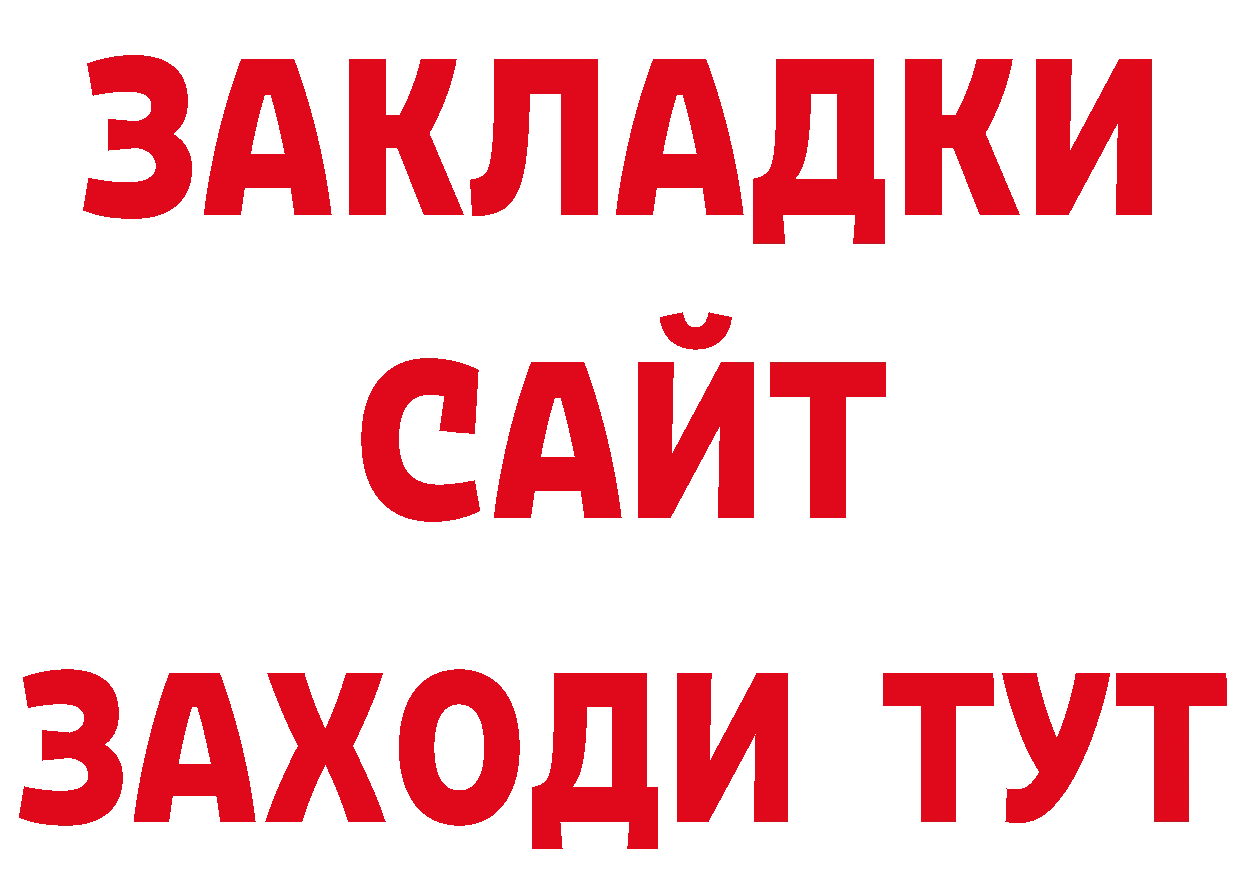 ЗАКЛАДКИ
САЙТ
ЗАХОДИ ТУТ